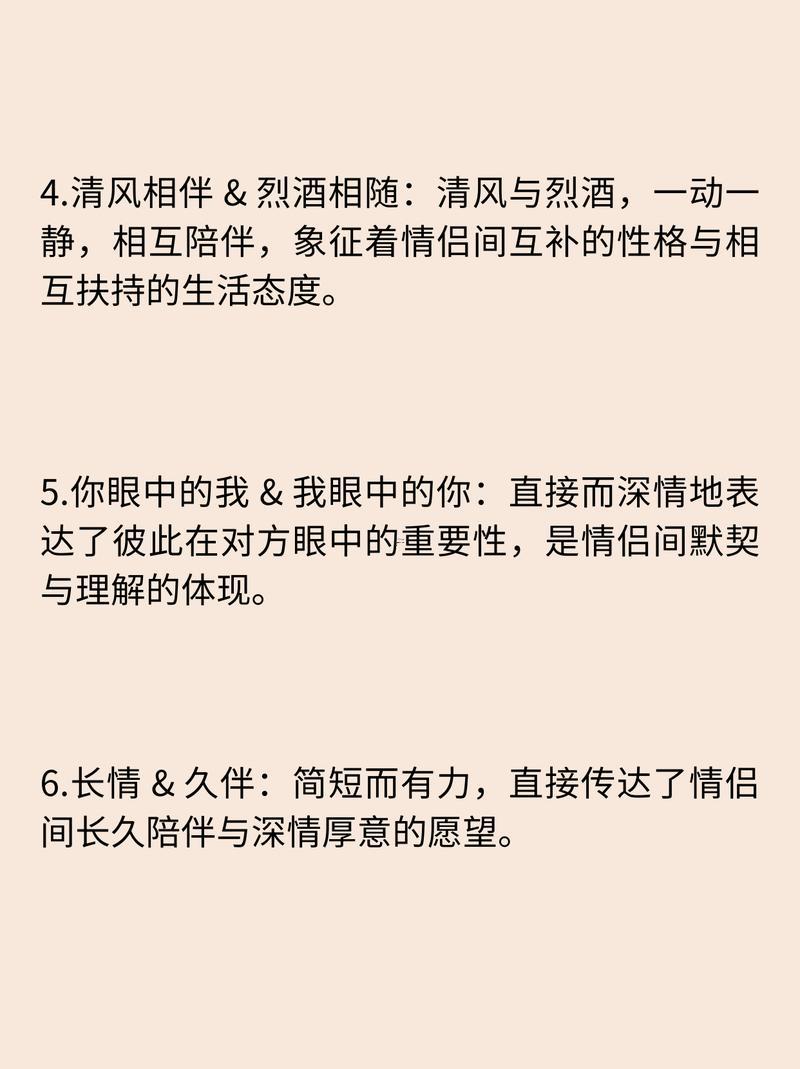 4.清风相伴 & 烈酒相随：清风与烈酒，一动一静，相互陪伴，象征着情侣间互补的性格与相互扶持的生活态度。

5.你眼中的我 & 我眼中的你：直接而深情地表达了彼此在对方眼中的重要性，是情侣间默契与理解的体现。

6.长情 & 久伴：简短而有力，直接传达了情侣间长久陪伴与深情厚意的愿望。